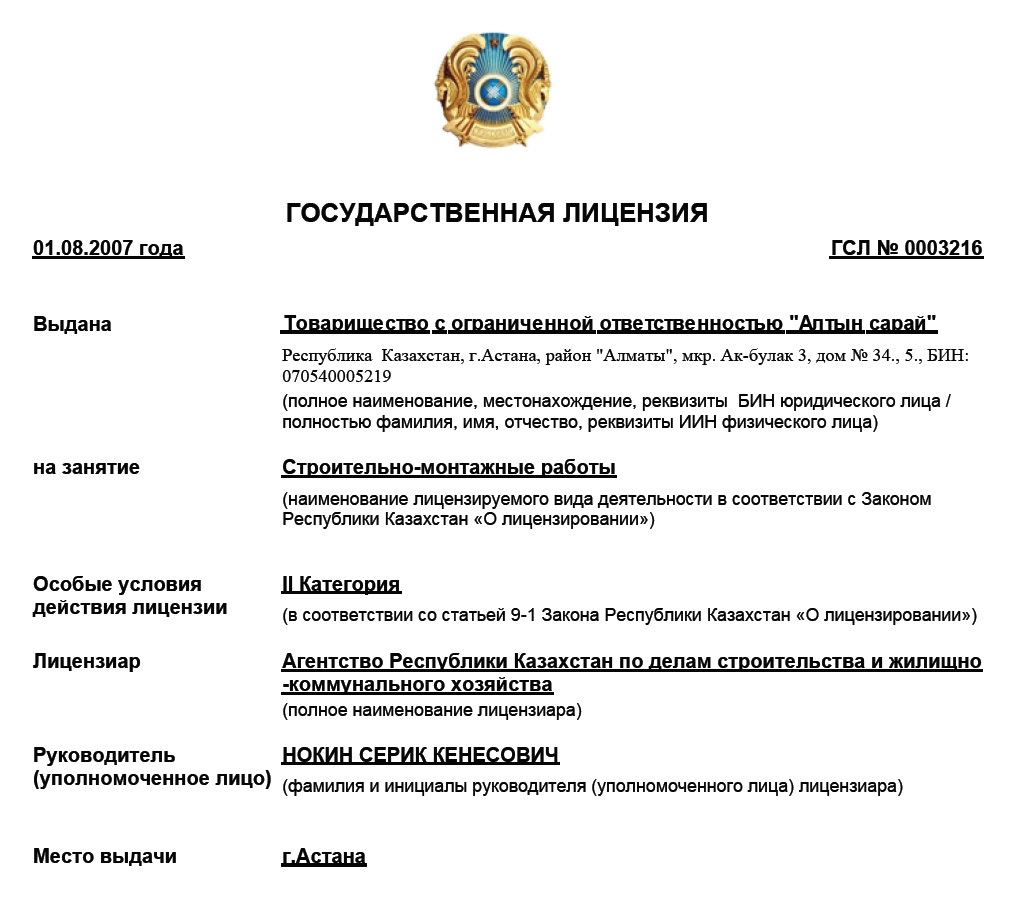 ГОСУДАРСТВЕННАЯ ЛИЦЕНЗИЯ

01.08.2007 года

ГСЛ № 0003216

Выдана

Товарищество с ограниченной ответственностью "Алтын сарай"

Республика Казахстан, г.Астана, район "Алматы", мкр. Ак-булак 3, дом № 34., 5., БИН: 070540005219

(полное наименование, местонахождение, реквизиты БИН юридического лица / полностью фамилия, имя, отчество, реквизиты ИИН физического лица)

на занятие

Строительно-монтажные работы

(наименование лицензируемого вида деятельности в соответствии с Законом Республики Казахстан «О лицензировании»)

Особые условия действия лицензии

II Категория

(в соответствии со статьей 9-1 Закона Республики Казахстан «О лицензировании»)

Лицензиар

Агентство Республики Казахстан по делам строительства и жилищно -коммунального хозяйства

(полное наименование лицензиара)

Руководитель (уполномоченное лицо)

НОКИН СЕРИК КЕНЕСОВИЧ

(фамилия и инициалы руководителя (уполномоченного лица) лицензиара)

Место выдачи

г.Астана